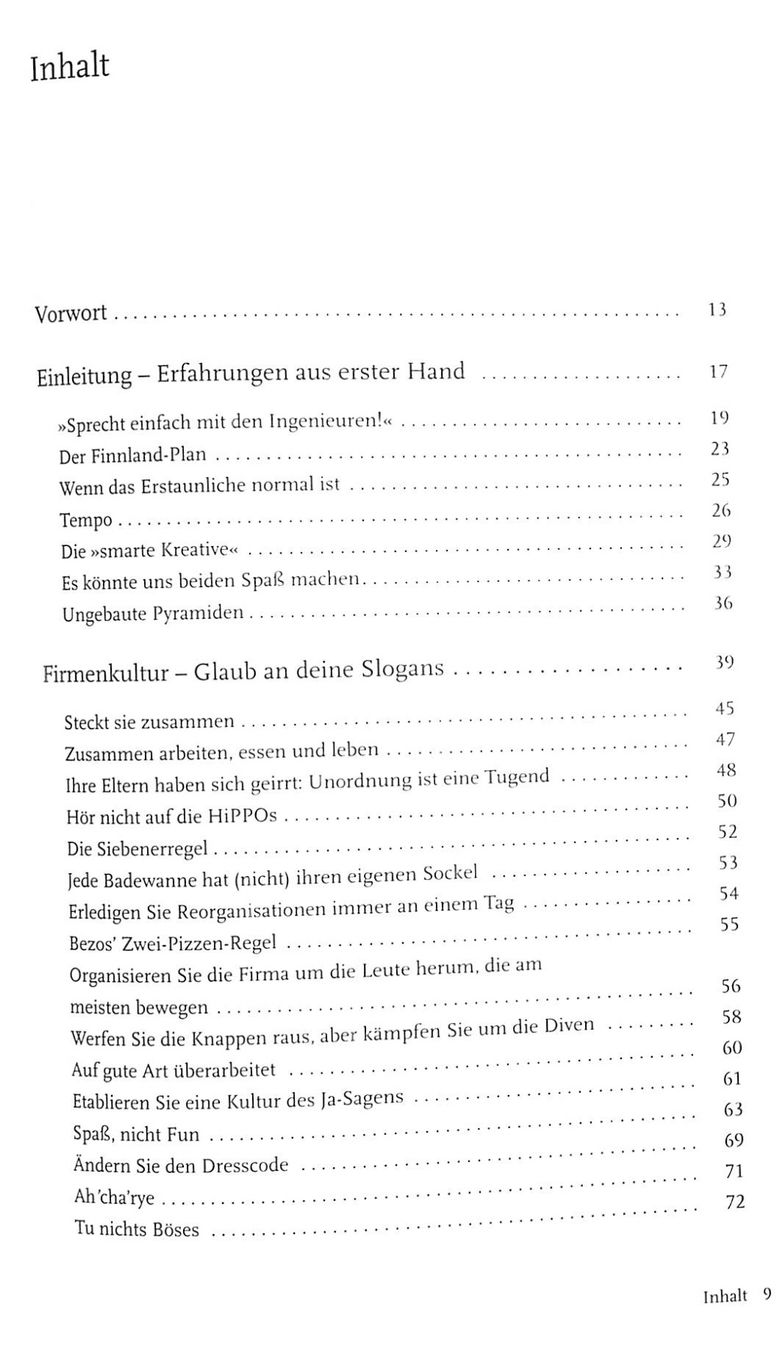 Inhalt

Vorwort 13

Einleitung – Erfahrungen aus erster Hand 17

»Sprecht einfach mit den Ingenieuren!« 19
Der Finnland-Plan 23
Wenn das Erstaunliche normal ist 25
Tempo 26
Die »smarte Kreative« 29
Es könnte uns beiden Spaß machen 33
Ungebaute Pyramiden 36

Firmenkultur – Glaub an deine Slogans 39

Steckt sie zusammen 45
Zusammen arbeiten, essen und leben 47
Ihre Eltern haben sich geirrt: Unordnung ist eine Tugend 48
Hör nicht auf die HiPPOs 50
Die Siebenerregel 52
Jede Badewanne hat (nicht) ihren eigenen Sockel 53
Erledigen Sie Reorganisationen immer an einem Tag 54
Bezos' Zwei-Pizzen-Regel 55
Organisieren Sie die Firma um die Leute herum, die am meisten bewegen 56
Werfen Sie die Knappen raus, aber kämpfen Sie um die Diven 58
Auf gute Art überarbeitet 60
Etablieren Sie eine Kultur des Ja-Sagens 61
Spaß, nicht Fun 63
Ändern Sie den Dresscode 69
Ah'cha'rye 71
Tu nichts Böses 72

Inhalt 9